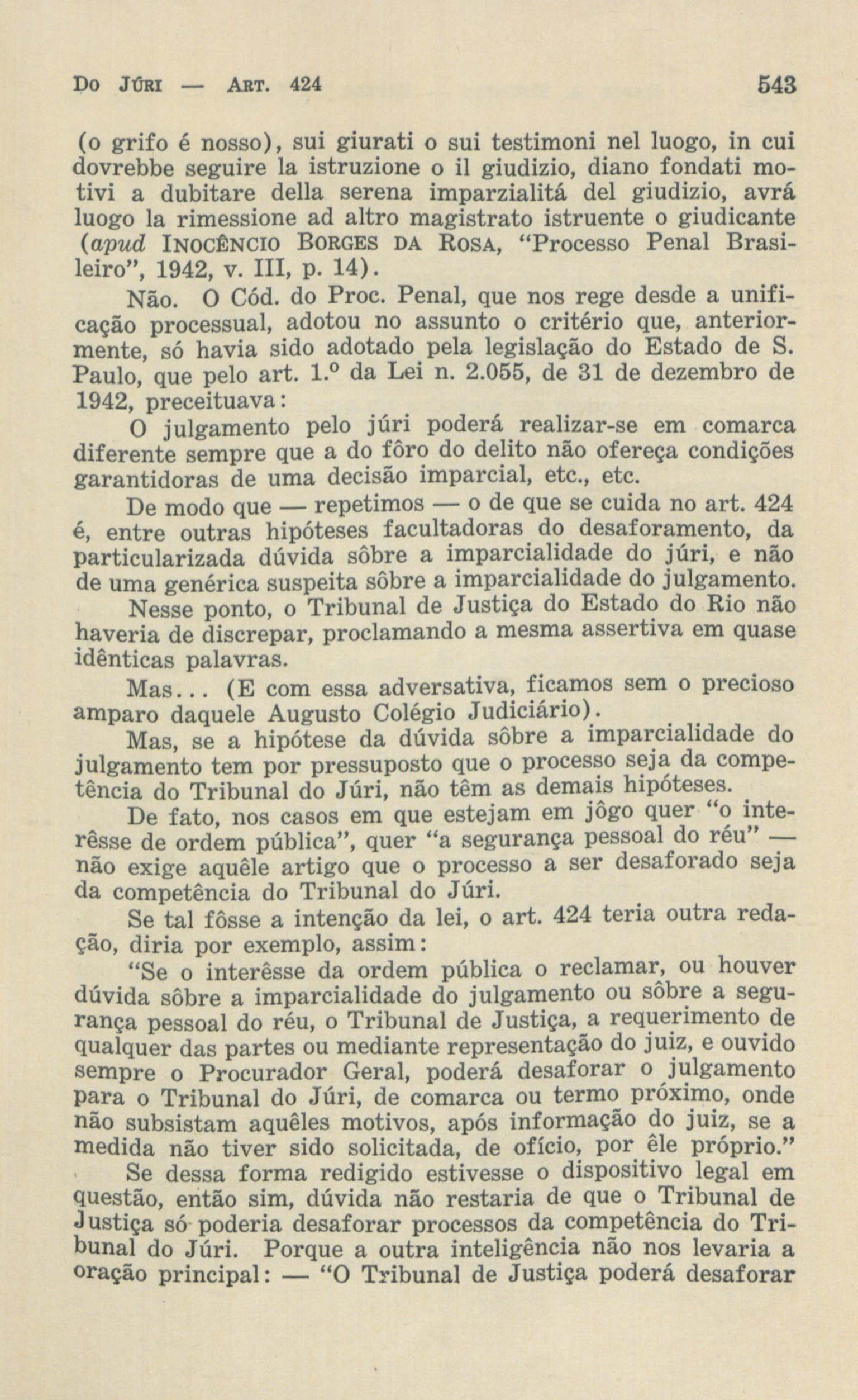 Do Júri — Art. 424 543

(o grifo é nosso), sui giurati o sui testimoni nel luogo, in cui dovrebbe seguire la istruzione o il giudizio, diano fondati motivi a dubitare della serena imparzialitá del giudizio, avrá luogo la rimessione ad altro magistrato istruente o giudicante (apud Inocêncio Borges da Rosa, "Processo Penal Brasileiro", 1942, v. III, p. 14).

Não. O Cód. do Proc. Penal, que nos rege desde a unificação processual, adotou no assunto o critério que, anteriormente, só havia sido adotado pela legislação do Estado de S. Paulo, que pelo art. 1.º da Lei n. 2.055, de 31 de dezembro de 1942, preceituava:

O julgamento pelo júri poderá realizar-se em comarca diferente sempre que a do fôro do delito não ofereça condições garantidoras de uma decisão imparcial, etc., etc.

De modo que — repetimos — o de que se cuida no art. 424 é, entre outras hipóteses facultadoras do desaforamento, da particularizada dúvida sôbre a imparcialidade do júri, e não de uma genérica suspeita sôbre a imparcialidade do julgamento.

Nesse ponto, o Tribunal de Justiça do Estado do Rio não haveria de discrepar, proclamando a mesma assertiva em quase idênticas palavras.

Mas... (E com essa adversativa, ficamos sem o precioso amparo daquele Augusto Colégio Judiciário).

Mas, se a hipótese da dúvida sôbre a imparcialidade do julgamento tem por pressuposto que o processo seja da competência do Tribunal do Júri, não têm as demais hipóteses.

De fato, nos casos em que estejam em jôgo quer "o interêsse de ordem pública", quer "a segurança pessoal do réu" — não exige aquêle artigo que o processo a ser desaforado seja da competência do Tribunal do Júri.

Se tal fôsse a intenção da lei, o art. 424 teria outra redação, diria por exemplo, assim:

"Se o interêsse da ordem pública o reclamar, ou houver dúvida sôbre a imparcialidade do julgamento ou sôbre a segurança pessoal do réu, o Tribunal de Justiça, a requerimento de qualquer das partes ou mediante representação do juiz, e ouvido sempre o Procurador Geral, poderá desaforar o julgamento para o Tribunal do Júri, de comarca ou termo próximo, onde não subsistam aquêles motivos, após informação do juiz, se a medida não tiver sido solicitada, de ofício, por êle próprio."

Se dessa forma redigido estivesse o dispositivo legal em questão, então sim, dúvida não restaria de que o Tribunal de Justiça só poderia desaforar processos da competência do Tribunal do Júri. Porque a outra inteligência não nos levaria a oração principal: — "O Tribunal de Justiça poderá desaforar